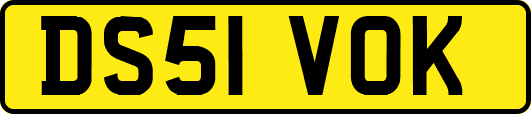 DS51 VOK